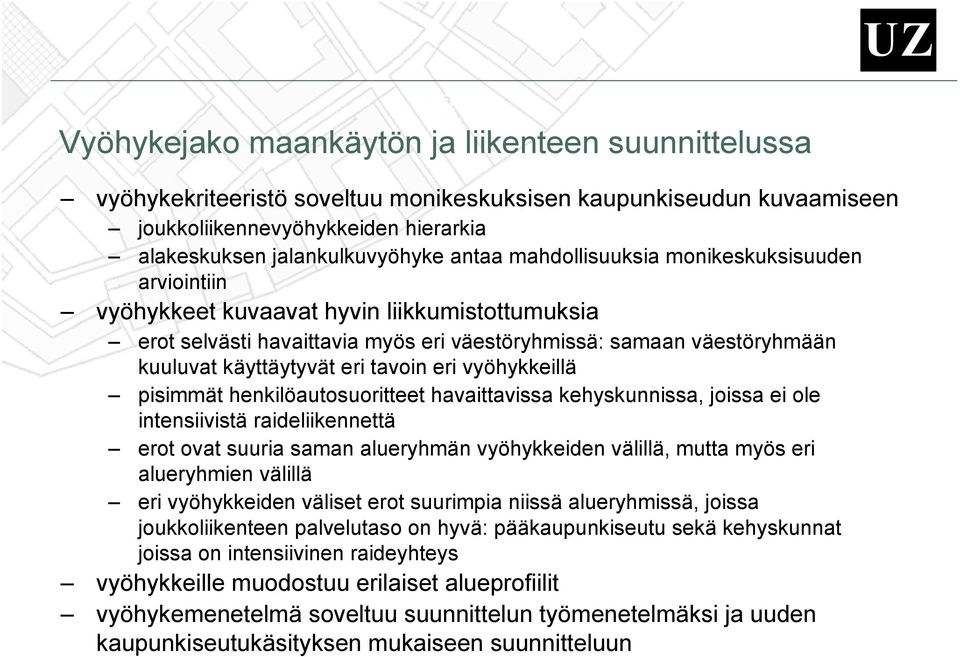 UZ

Vyöhykejako maankäytön ja liikenteen suunnittelussa

– vyöhykekriteeristö soveltuu monikeskuksisen kaupunkiseudun kuvaamiseen
– joukkoliikennevyöhykkeiden hierarkia
– alakeskuksen jalankulkuvyöhyke antaa mahdollisuuksia monikeskuksisuuden arviointiin
– vyöhykkeet kuvaavat hyvin liikkumistottumuksia
– erot selvästi havaittavia myös eri väestöryhmissä: samaan väestöryhmään kuuluvat käyttäytyvät eri tavoin eri vyöhykkeillä
– pisimmät henkilöautosuoritteet havaittavissa kehyskunnissa, joissa ei ole intensiivistä raideliikennettä
– erot ovat suuria saman alueryhmän vyöhykkeiden välillä, mutta myös eri alueryhmien välillä
– eri vyöhykkeiden väliset erot suurimpia niissä alueryhmissä, joissa joukkoliikenteen palvelutaso on hyvä: pääkaupunkiseutu sekä kehyskunnat joissa on intensiivinen raideyhteys
– vyöhykkeille muodostuu erilaiset alueprofiilit
– vyöhykemenetelmä soveltuu suunnittelun työmenetelmäksi ja uuden kaupunkiseutukäsityksen mukaiseen suunnitteluun